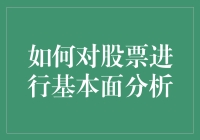 如何对股票进行基本面分析